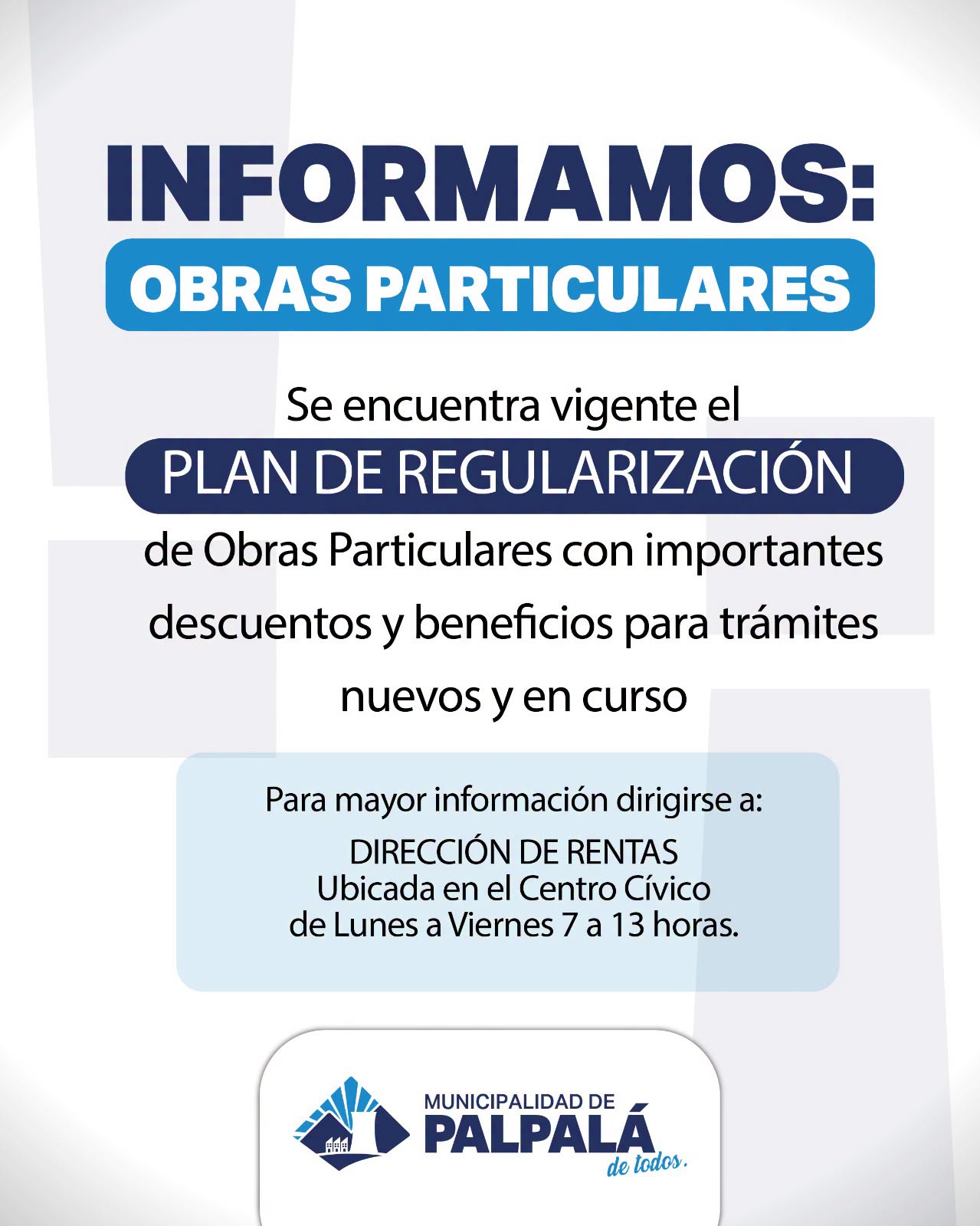 INFORMAMOS:

OBRAS PARTICULARES

Se encuentra vigente el

PLAN DE REGULARIZACIÓN

de Obras Particulares con importantes descuentos y beneficios para trámites nuevos y en curso

Para mayor información dirigirse a:

DIRECCIÓN DE RENTAS
Ubicada en el Centro Cívico
de Lunes a Viernes 7 a 13 horas.

MUNICIPALIDAD DE
PALPALÁ
de todos.